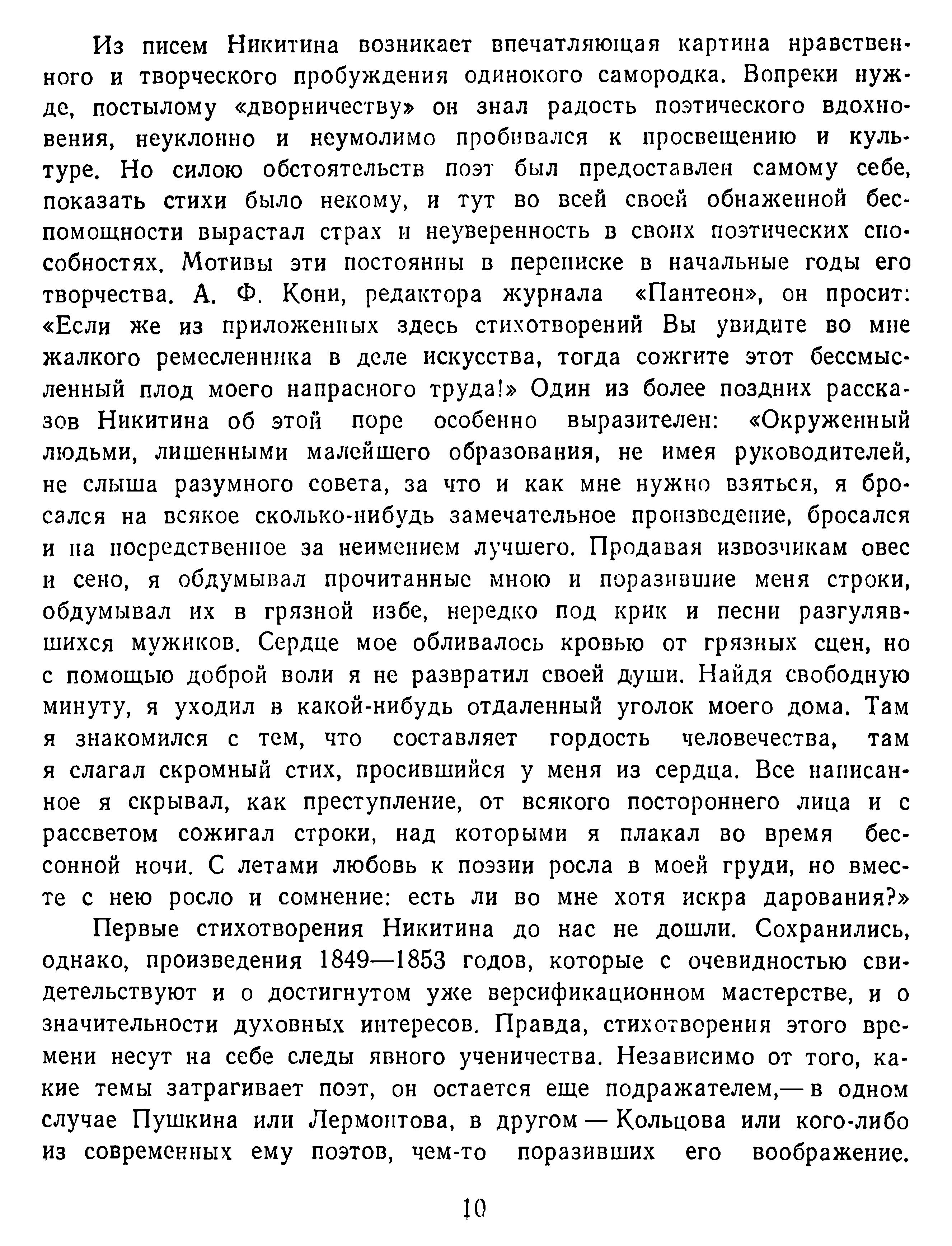 Из писем Никитина возникает впечатляющая картина нравственного и творческого пробуждения одинокого самородка. Вопреки нужде, постылому «дворничеству» он знал радость поэтического вдохновения, неуклонно и неумолимо пробивался к просвещению и культуре. Но силою обстоятельств поэт был предоставлен самому себе, показать стихи было некому, и тут во всей своей обнаженной беспомощности вырастал страх и неуверенность в своих поэтических способностях. Мотивы эти постоянны в переписке в начальные годы его творчества. А. Ф. Кони, редактора журнала «Пантеон», он просит: «Если же из приложенных здесь стихотворений Вы увидите во мне жалкого ремесленника в деле искусства, тогда сожгите этот бессмысленный плод моего напрасного труда!» Один из более поздних рассказов Никитина об этой поре особенно выразителен: «Окруженный людьми, лишенными малейшего образования, не имея руководителей, не слыша разумного совета, за что и как мне нужно взяться, я бросался на всякое сколько-нибудь замечательное произведение, бросался и на посредственное за неимением лучшего. Продавая извозчикам овес и сено, я обдумывал прочитанные мною и поразившие меня строки, обдумывал их в грязной избе, нередко под крик и песни разгулявшихся мужиков. Сердце мое обливалось кровью от грязных сцен, но с помощью доброй воли я не развратил своей души. Найдя свободную минуту, я уходил в какой-нибудь отдаленный уголок моего дома. Там я знакомился с тем, что составляет гордость человечества, там я слагал скромный стих, просившийся у меня из сердца. Все написанное я скрывал, как преступление, от всякого постороннего лица и с рассветом сожигал строки, над которыми я плакал во время бессонной ночи. С летами любовь к поэзии росла в моей груди, но вместе с нею росло и сомнение: есть ли во мне хотя искра дарования?»

Первые стихотворения Никитина до нас не дошли. Сохранились, однако, произведения 1849—1853 годов, которые с очевидностью свидетельствуют и о достигнутом уже версификационном мастерстве, и о значительности духовных интересов. Правда, стихотворения этого времени несут на себе следы явного ученичества. Независимо от того, какие темы затрагивает поэт, он остается еще подражателем,— в одном случае Пушкина или Лермонтова, в другом — Кольцова или кого-либо из современных ему поэтов, чем-то поразивших его воображение.

10